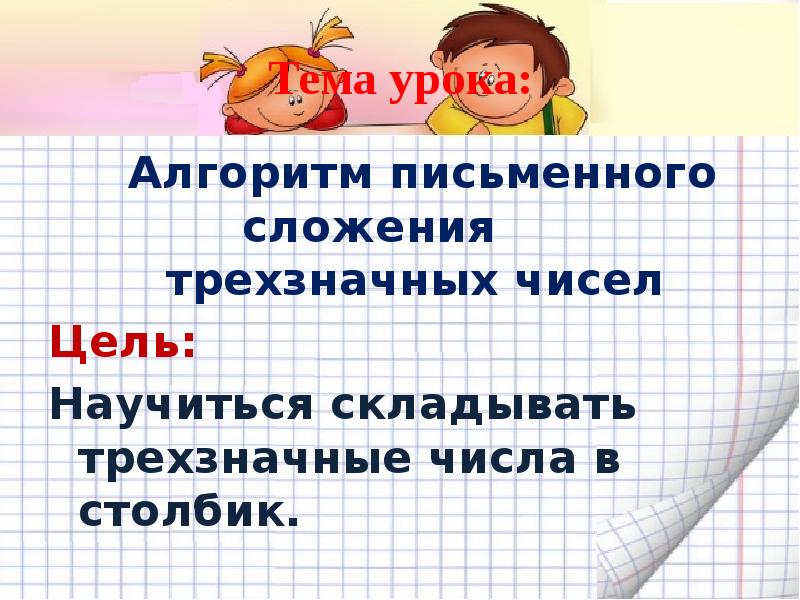 Тема урока:

Алгоритм письменного сложения трехзначных чисел

Цель:

Научиться складывать трехзначные числа в столбик.